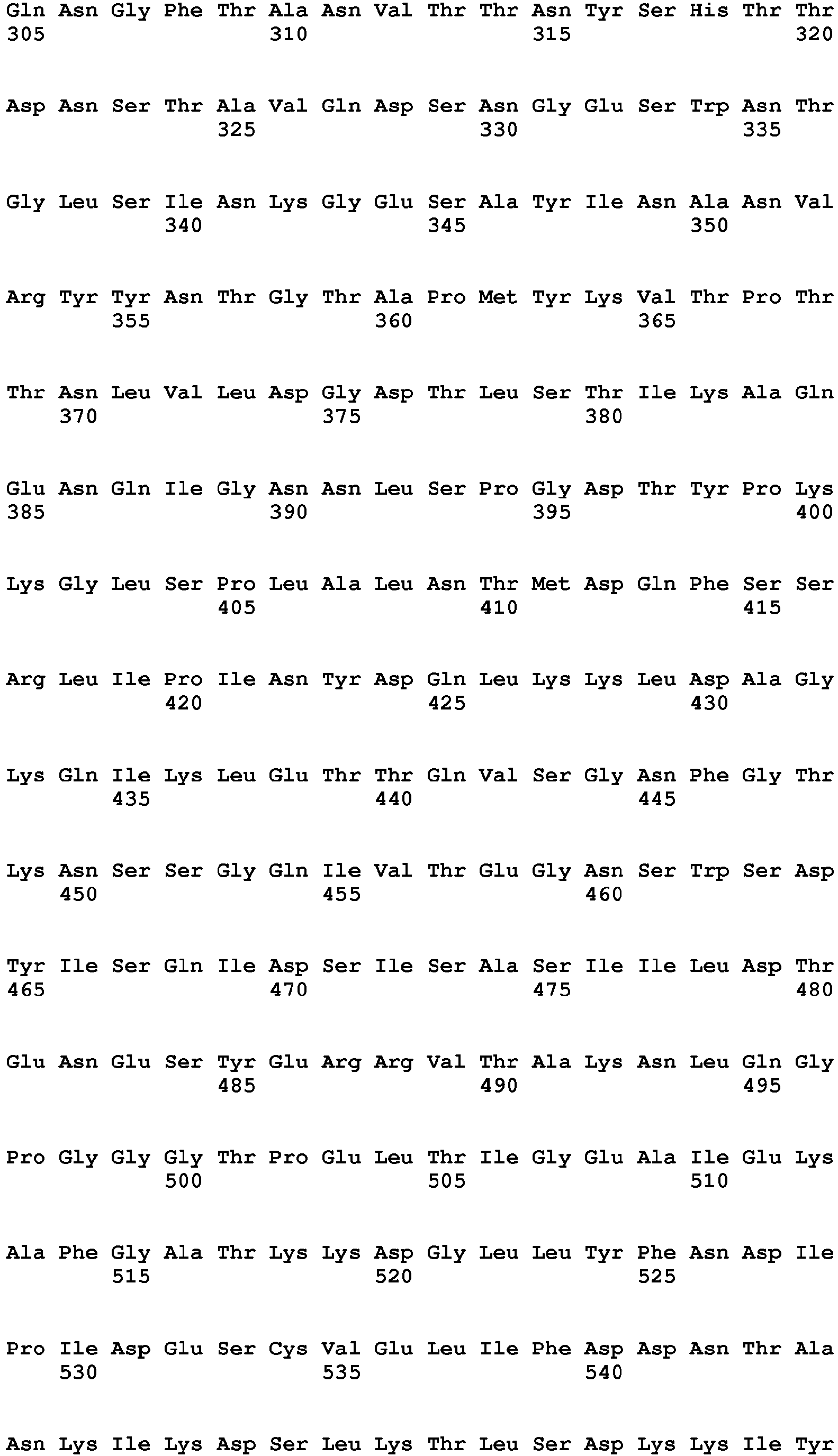 Gln Asn Gly Phe Thr Ala Asn Val Thr Thr Asn Tyr Ser His Thr Thr
305 310 315 320

Asp Asn Ser Thr Ala Val Gln Asp Ser Asn Gly Glu Ser Trp Asn Thr
325 330 335

Gly Leu Ser Ile Asn Lys Gly Glu Ser Ala Tyr Ile Asn Ala Asn Val
340 345 350

Arg Tyr Tyr Asn Thr Gly Thr Ala Pro Met Tyr Lys Val Thr Pro Thr
355 360 365

Thr Asn Leu Val Leu Asp Gly Asp Thr Leu Ser Thr Ile Lys Ala Gln
370 375 380

Glu Asn Gln Ile Gly Asn Asn Leu Ser Pro Gly Asp Thr Tyr Pro Lys
385 390 395 400

Lys Gly Leu Ser Pro Leu Ala Leu Asn Thr Met Asp Gln Phe Ser Ser
405 410 415

Arg Leu Ile Pro Ile Asn Tyr Asp Gln Leu Lys Lys Leu Asp Ala Gly
420 425 430

Lys Gln Ile Lys Leu Glu Thr Thr Gln Val Ser Gly Asn Phe Gly Thr
435 440 445

Lys Asn Ser Ser Gly Gln Ile Val Thr Glu Gly Asn Ser Trp Ser Asp
450 455 460

Tyr Ile Ser Gln Ile Asp Ser Ile Ser Ala Ser Ile Ile Leu Asp Thr
465 470 475 480

Glu Asn Glu Ser Tyr Glu Arg Arg Val Thr Ala Lys Asn Leu Gln Gly
485 490 495

Pro Gly Gly Gly Thr Pro Glu Leu Thr Ile Gly Glu Ala Ile Glu Lys
500 505 510

Ala Phe Gly Ala Thr Lys Lys Asp Gly Leu Leu Tyr Phe Asn Asp Ile
515 520 525

Pro Ile Asp Glu Ser Cys Val Glu Leu Ile Phe Asp Asp Asn Thr Ala
530 535 540

Asn Lys Ile Lys Asp Ser Leu Lys Thr Leu Ser Asp Lys Lys Ile Tyr